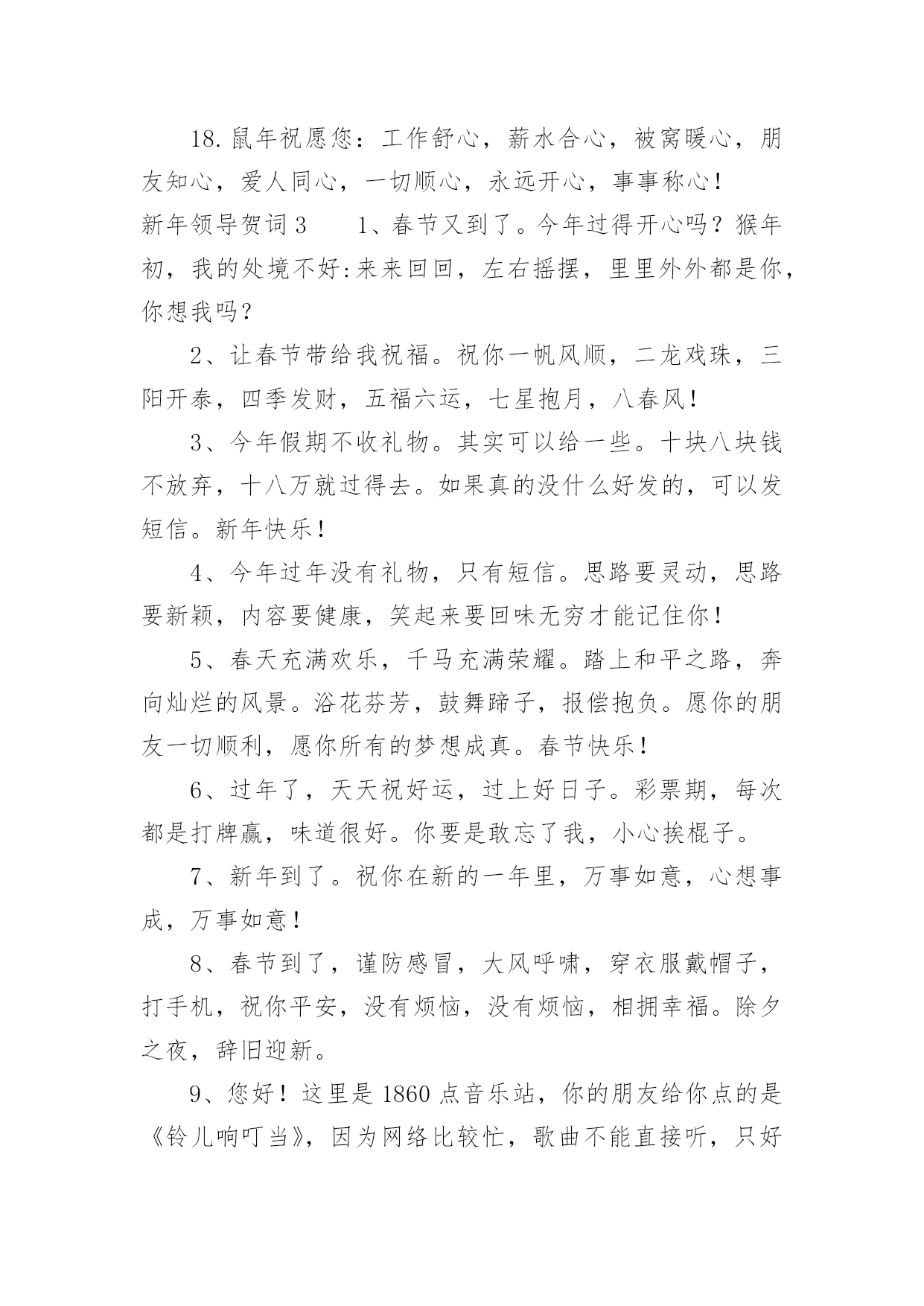 18.鼠年祝愿您：工作舒心，薪水合心，被窝暖心，朋友知心，爱人同心，一切顺心，永远开心，事事称心！

新年领导贺词3　　1、春节又到了。今年过得开心吗？猴年初，我的处境不好:来来回回，左右摇摆，里里外外都是你，你想我吗？

2、让春节带给我祝福。祝你一帆风顺，二龙戏珠，三阳开泰，四季发财，五福六运，七星抱月，八春风！

3、今年假期不收礼物。其实可以给一些。十块八块钱不放弃，十八万就过得去。如果真的没什么好发的，可以发短信。新年快乐！

4、今年过年没有礼物，只有短信。思路要灵动，思路要新颖，内容要健康，笑起来要回味无穷才能记住你！

5、春天充满欢乐，千马充满荣耀。踏上和平之路，奔向灿烂的风景。浴花芬芳，鼓舞蹄子，报偿抱负。愿你的朋友一切顺利，愿你所有的梦想成真。春节快乐！

6、过年了，天天祝好运，过上好日子。彩票期，每次都是打牌赢，味道很好。你要是敢忘了我，小心挨棍子。

7、新年到了。祝你在新的一年里，万事如意，心想事成，万事如意！

8、春节到了，谨防感冒，大风呼啸，穿衣服戴帽子，打手机，祝你平安，没有烦恼，没有烦恼，相拥幸福。除夕之夜，辞旧迎新。

9、您好！这里是1860点音乐站，你的朋友给你点的是《铃儿响叮当》，因为网络比较忙，歌曲不能直接听，只好